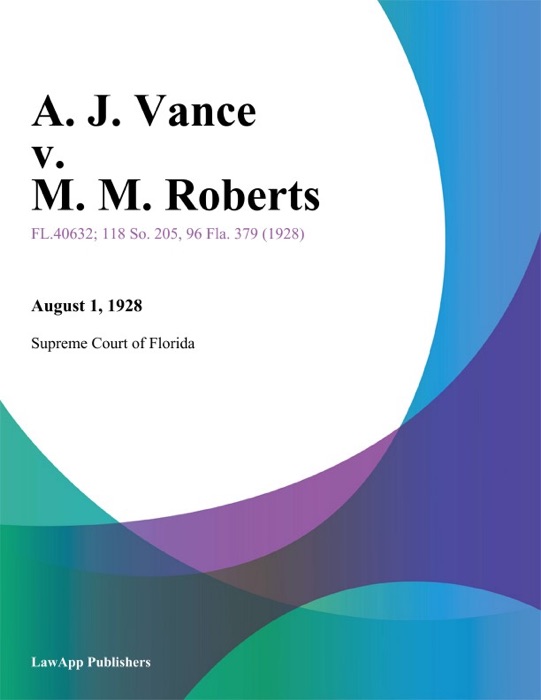 A. J. Vance
v.
M. M. Roberts

FL.40632; 118 So. 205, 96 Fla. 379 (1928)

August 1, 1928

Supreme Court of Florida

LawApp Publishers